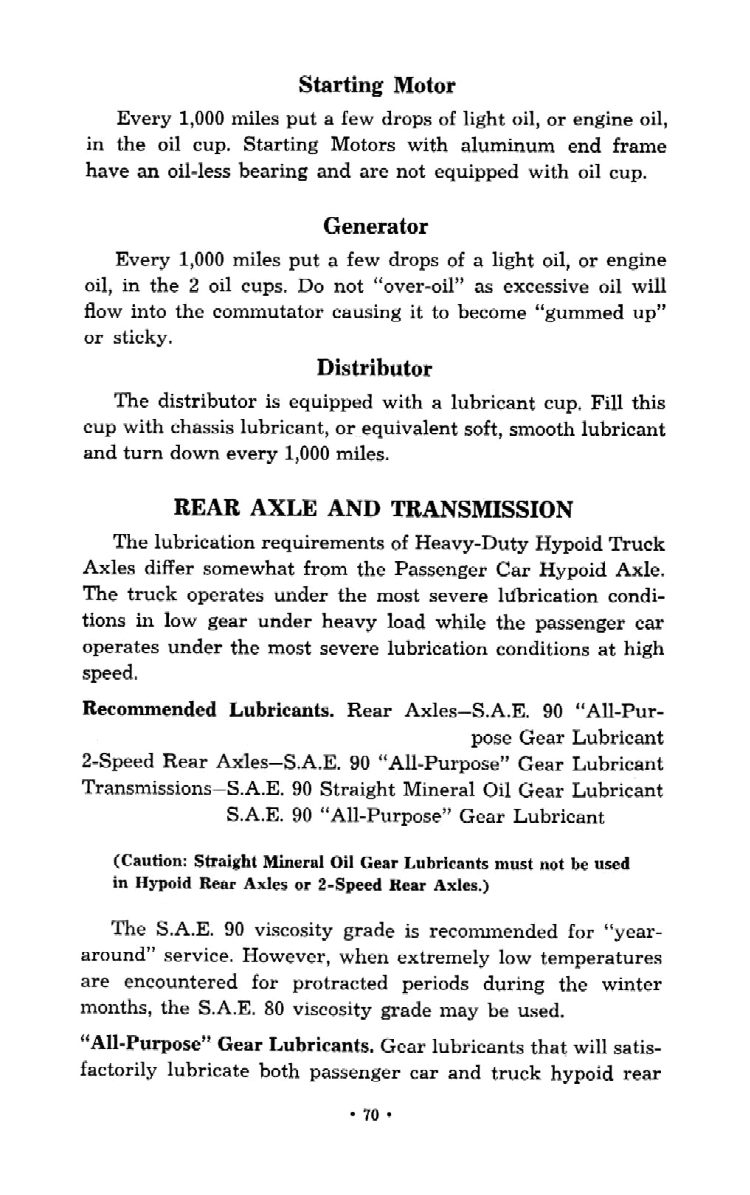 Starting Motor

Every 1,000 miles put a few drops of light oil, or engine oil, in the oil cup. Starting Motors with aluminum end frame have an oil-less bearing and are not equipped with oil cup.

Generator

Every 1,000 miles put a few drops of a light oil, or engine oil, in the 2 oil cups. Do not "over-oil" as excessive oil will flow into the commutator causing it to become "gummed up" or sticky.

Distributor

The distributor is equipped with a lubricant cup. Fill this cup with chassis lubricant, or equivalent soft, smooth lubricant and turn down every 1,000 miles.

REAR AXLE AND TRANSMISSION

The lubrication requirements of Heavy-Duty Hypoid Truck Axles differ somewhat from the Passenger Car Hypoid Axle. The truck operates under the most severe lubrication conditions in low gear under heavy load while the passenger car operates under the most severe lubrication conditions at high speed.

Recommended Lubricants. Rear Axles—S.A.E. 90 "All-Purpose Gear Lubricant
2-Speed Rear Axles—S.A.E. 90 "All-Purpose" Gear Lubricant
Transmissions—S.A.E. 90 Straight Mineral Oil Gear Lubricant
S.A.E. 90 "All-Purpose" Gear Lubricant

(Caution: Straight Mineral Oil Gear Lubricants must not be used in Hypoid Rear Axles or 2-Speed Rear Axles.)

The S.A.E. 90 viscosity grade is recommended for "year-around" service. However, when extremely low temperatures are encountered for protracted periods during the winter months, the S.A.E. 80 viscosity grade may be used.

"All-Purpose" Gear Lubricants. Gear lubricants that will satisfactorily lubricate both passenger car and truck hypoid rear

• 70 •